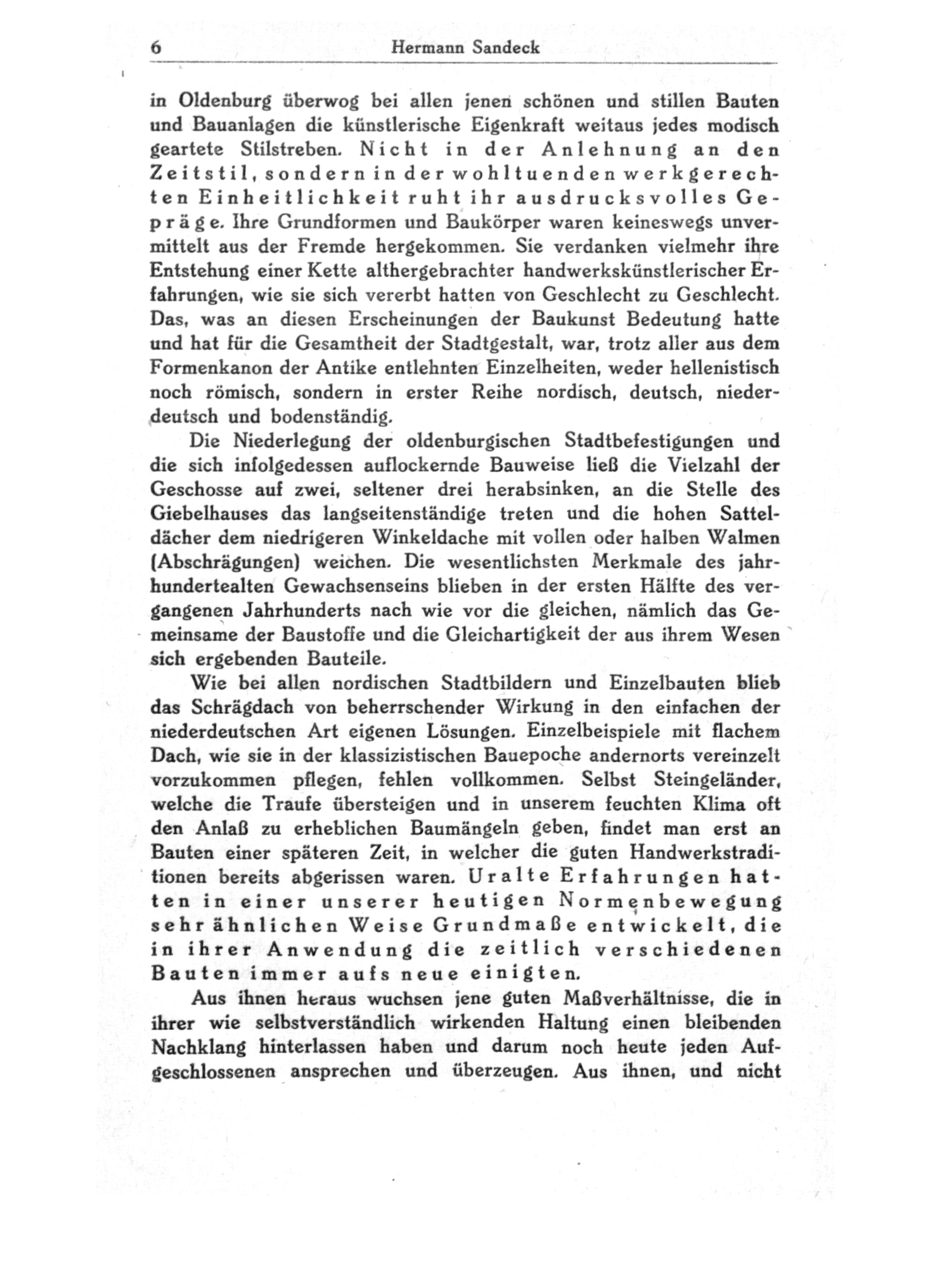 6 Hermann Sandeck

in Oldenburg überwog bei allen jenen schönen und stillen Bauten und Bauanlagen die künstlerische Eigenkraft weitaus jedes modisch geartete Stilstreben. Nicht in der Anlehnung an den Zeitstil, sondern in der wohltuenden werkgerechten Einheitlichkeit ruht ihr ausdrucksvolles Gepräge. Ihre Grundformen und Baukörper waren keineswegs unvermittelt aus der Fremde hergekommen. Sie verdanken vielmehr ihre Entstehung einer Kette althergebrachter handwerkskünstlerischer Erfahrungen, wie sie sich vererbt hatten von Geschlecht zu Geschlecht. Das, was an diesen Erscheinungen der Baukunst Bedeutung hatte und hat für die Gesamtheit der Stadtgestalt, war, trotz aller aus dem Formenkanon der Antike entlehnten Einzelheiten, weder hellenistisch noch römisch, sondern in erster Reihe nordisch, deutsch, niederdeutsch und bodenständig.

Die Niederlegung der oldenburgischen Stadtbefestigungen und die sich infolgedessen auflockernde Bauweise ließ die Vielzahl der Geschosse auf zwei, seltener drei herabsinken, an die Stelle des Giebelhauses das langseitenständige treten und die hohen Satteldächer dem niedrigeren Winkeldache mit vollen oder halben Walmen (Abschrägungen) weichen. Die wesentlichsten Merkmale des jahrhundertealten Gewachsenseins blieben in der ersten Hälfte des vergangenen Jahrhunderts nach wie vor die gleichen, nämlich das Gemeinsame der Baustoffe und die Gleichartigkeit der aus ihrem Wesen sich ergebenden Bauteile.

Wie bei allen nordischen Stadtbildern und Einzelbauten blieb das Schrägdach von beherrschender Wirkung in den einfachen der niederdeutschen Art eigenen Lösungen. Einzelbeispiele mit flachem Dach, wie sie in der klassizistischen Bauepoche andernorts vereinzelt vorzukommen pflegen, fehlen vollkommen. Selbst Steingeländer, welche die Traufe übersteigen und in unserem feuchten Klima oft den Anlaß zu erheblichen Baumängeln geben, findet man erst an Bauten einer späteren Zeit, in welcher die guten Handwerkstraditionen bereits abgerissen waren. Uralte Erfahrungen hatten in einer unserer heutigen Normenbewegung sehr ähnlichen Weise Grundmaße entwickelt, die in ihrer Anwendung die zeitlich verschiedenen Bauten immer aufs neue einigten.

Aus ihnen heraus wuchsen jene guten Maßverhältnisse, die in ihrer wie selbstverständlich wirkenden Haltung einen bleibenden Nachklang hinterlassen haben und darum noch heute jeden Aufgeschlossenen ansprechen und überzeugen. Aus ihnen, und nicht